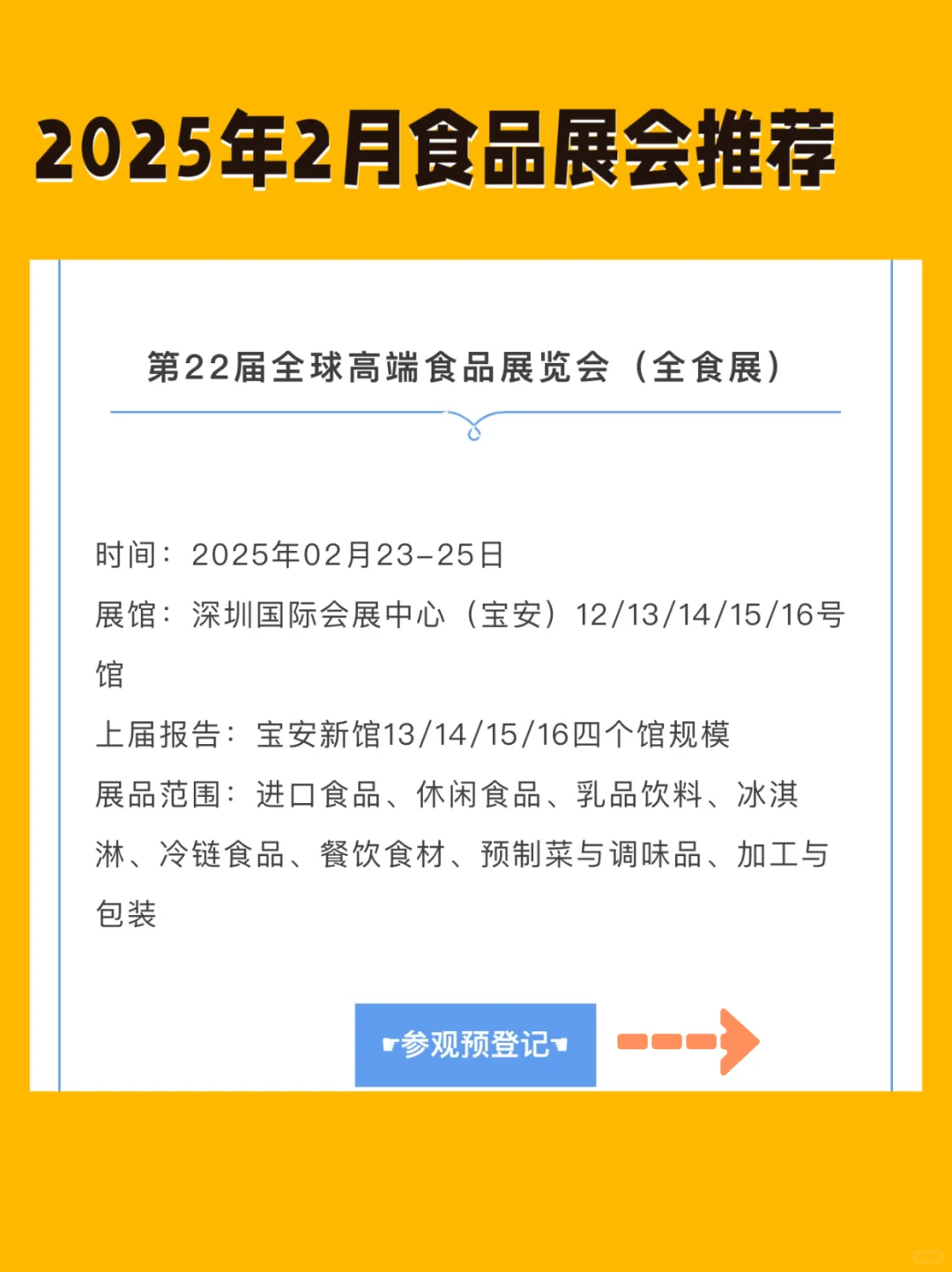 2025年2月食品展会推荐

第22届全球高端食品展览会（全食展）

时间：2025年02月23-25日

展馆：深圳国际会展中心（宝安）12/13/14/15/16号馆

上届报告：宝安新馆13/14/15/16四个馆规模

展品范围：进口食品、休闲食品、乳品饮料、冰淇淋、冷链食品、餐饮食材、预制菜与调味品、加工与包装

☛参观预登记☚